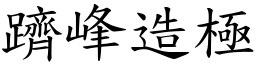 躋峰造極